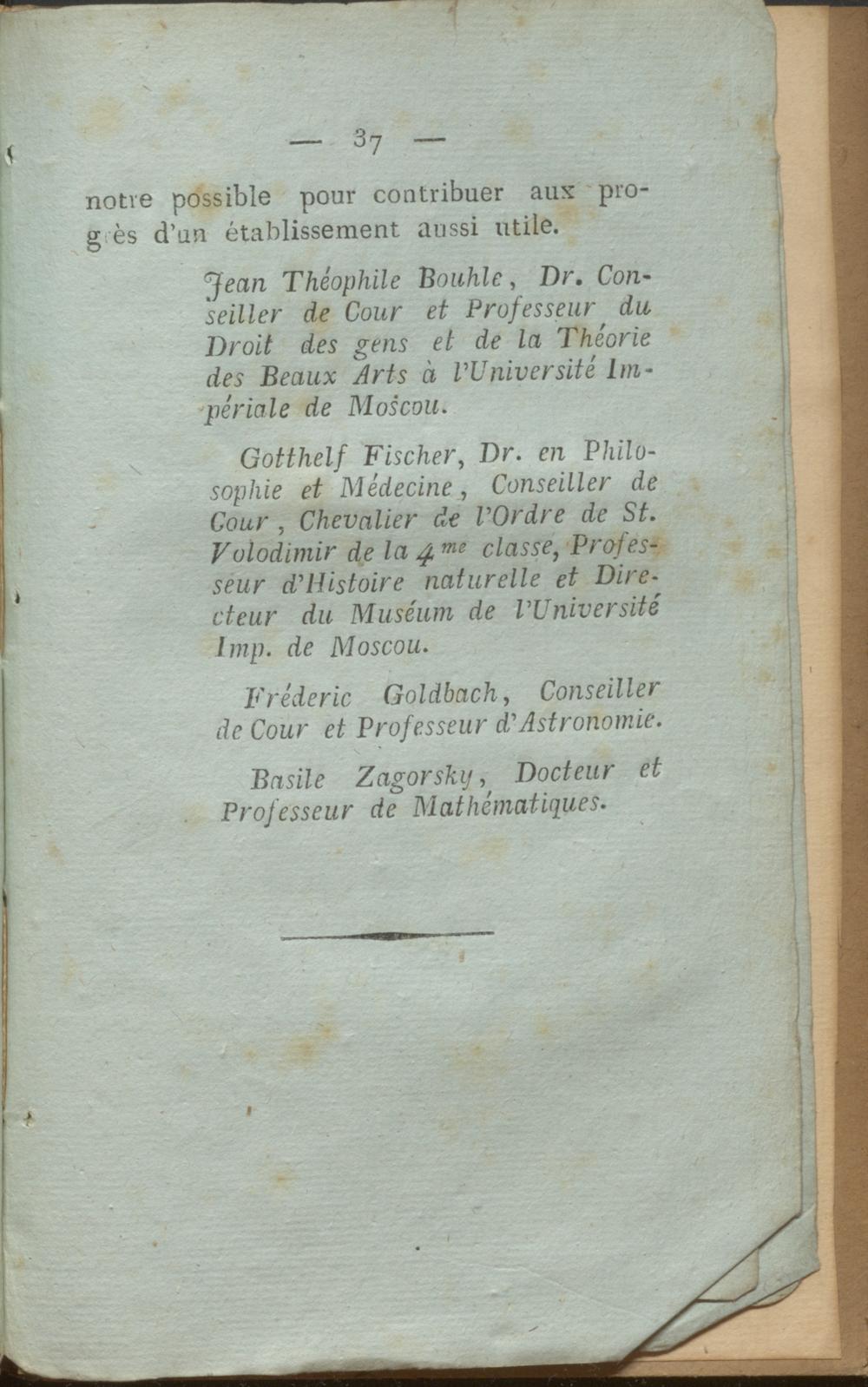 — 37 —

notre possible pour contribuer aux progrès d'un établissement aussi utile.

Jean Théophile Bouhle, Dr. Conseiller de Cour et Professeur du Droit des gens et de la Théorie des Beaux Arts à l'Université Impériale de Moscou.

Gotthelf Fischer, Dr. en Philosophie et Médecine, Conseiller de Cour, Chevalier de l'Ordre de St. Volodimir de la 4$^{me}$ classe, Professeur d'Histoire naturelle et Directeur du Muséum de l'Université Imp. de Moscou.

Fréderic Goldbach, Conseiller de Cour et Professeur d'Astronomie.

Basile Zagorsky, Docteur et Professeur de Mathématiques.